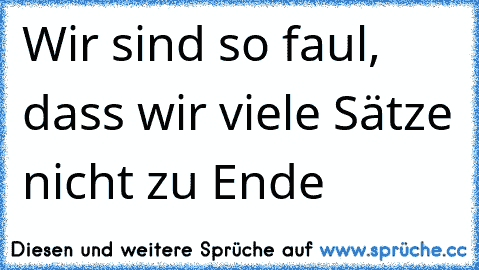 Wir sind so faul, dass wir viele Sätze nicht zu Ende

Diesen und weitere Sprüche auf www.sprüche.cc